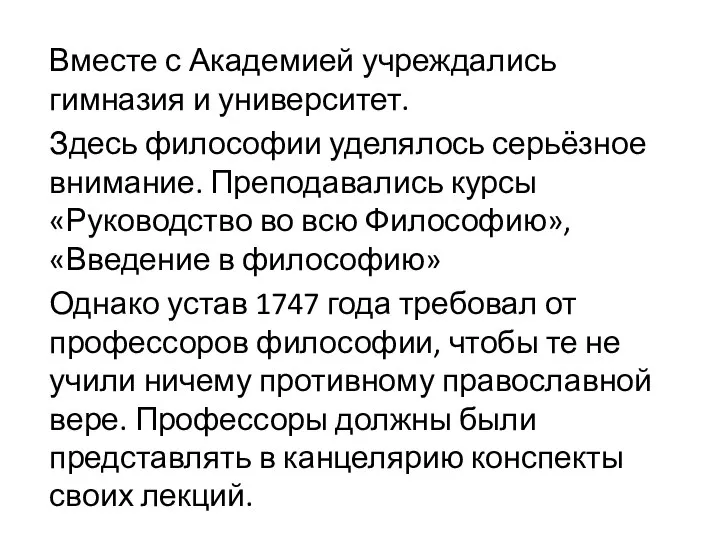 Вместе с Академией учреждались гимназия и университет.

Здесь философии уделялось серьёзное внимание. Преподавались курсы «Руководство во всю Философию», «Введение в философию»

Однако устав 1747 года требовал от профессоров философии, чтобы те не учили ничему противному православной вере. Профессоры должны были представлять в канцелярию конспекты своих лекций.